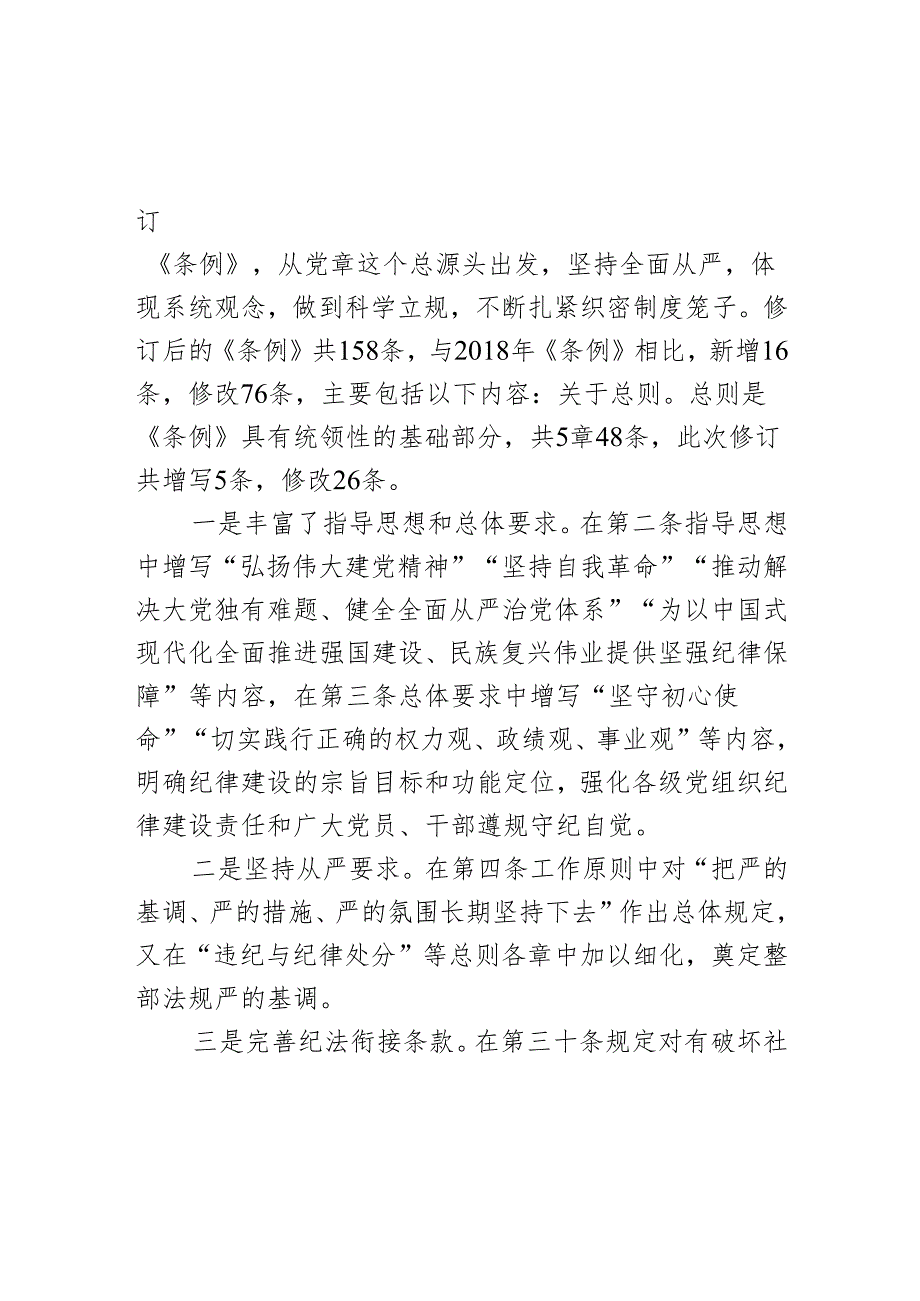 订

《条例》，从党章这个总源头出发，坚持全面从严，体现系统观念，做到科学立规，不断扎紧织密制度笼子。修订后的《条例》共158条，与2018年《条例》相比，新增16条，修改76条，主要包括以下内容：关于总则。总则是《条例》具有统领性的基础部分，共5章48条，此次修订共增写5条，修改26条。

一是丰富了指导思想和总体要求。在第二条指导思想中增写“弘扬伟大建党精神”“坚持自我革命”“推动解决大党独有难题、健全全面从严治党体系”“为以中国式现代化全面推进强国建设、民族复兴伟业提供坚强纪律保障”等内容，在第三条总体要求中增写“坚守初心使命”“切实践行正确的权力观、政绩观、事业观”等内容，明确纪律建设的宗旨目标和功能定位，强化各级党组织纪律建设责任和广大党员、干部遵规守纪自觉。

二是坚持从严要求。在第四条工作原则中对“把严的基调、严的措施、严的氛围长期坚持下去”作出总体规定，又在“违纪与纪律处分”等总则各章中加以细化，奠定整部法规严的基调。

三是完善纪法衔接条款。在第三十条规定对有破坏社